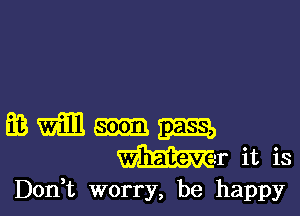 it will soon pass,
whatever it is
Don't worry, be happy